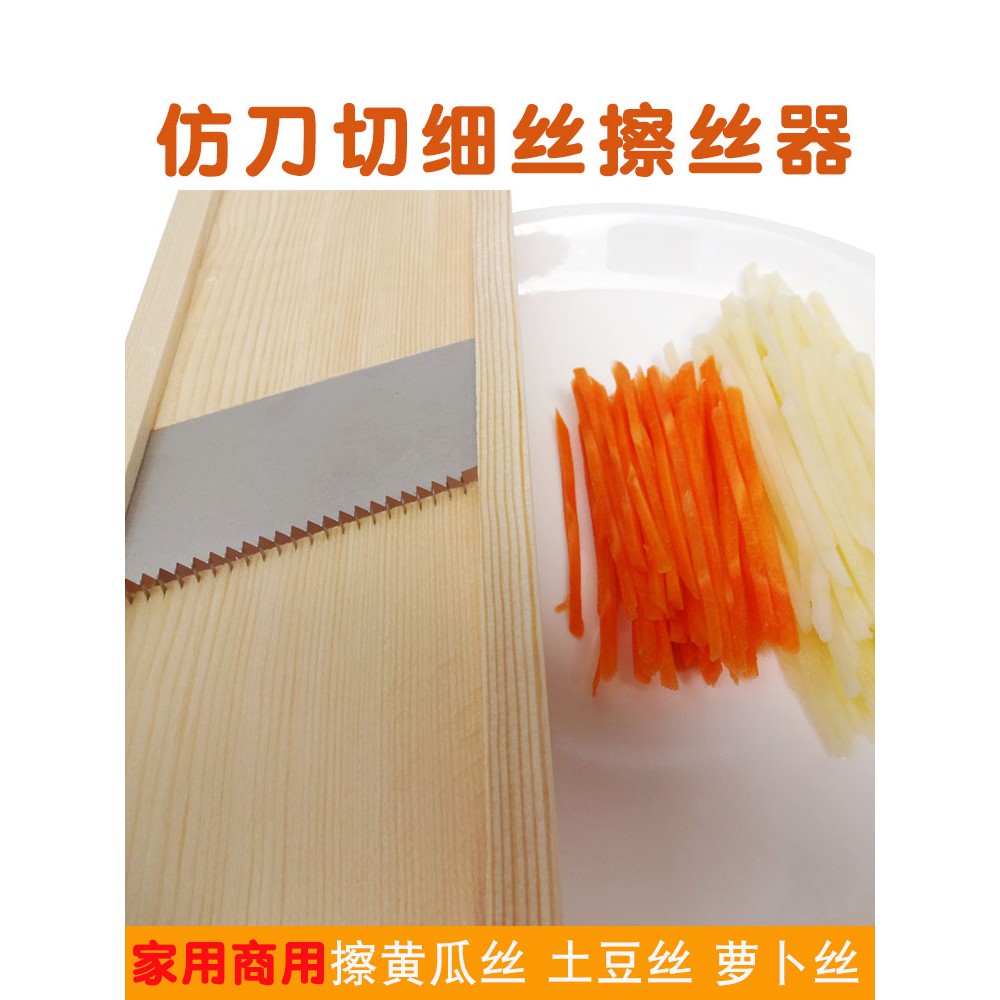 仿刀切细丝擦丝器

家用商用 擦黄瓜丝 土豆丝 萝卜丝